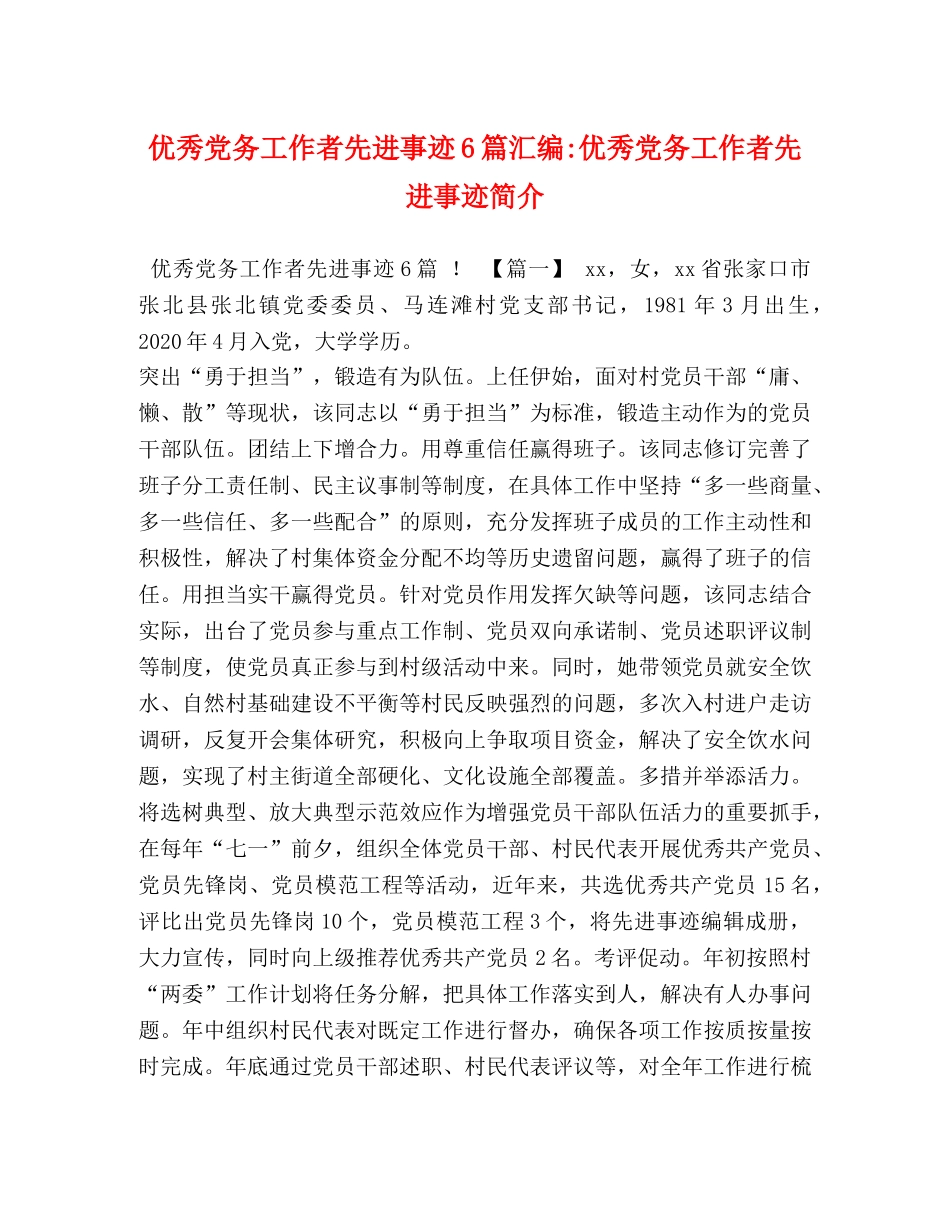 优秀党务工作者先进事迹6篇汇编:优秀党务工作者先进事迹简介

优秀党务工作者先进事迹6篇 ！ 【篇一】 xx，女，xx省张家口市张北县张北镇党委委员、马连滩村党支部书记，1981年3月出生，2020年4月入党，大学学历。

突出“勇于担当”，锻造有为队伍。上任伊始，面对村党员干部“庸、懒、散”等现状，该同志以“勇于担当”为标准，锻造主动作为的党员干部队伍。团结上下增合力。用尊重信任赢得班子。该同志修订完善了班子分工责任制、民主议事制等制度，在具体工作中坚持“多一些商量、多一些信任、多一些配合”的原则，充分发挥班子成员的工作主动性和积极性，解决了村集体资金分配不均等历史遗留问题，赢得了班子的信任。用担当实干赢得党员。针对党员作用发挥欠缺等问题，该同志结合实际，出台了党员参与重点工作制、党员双向承诺制、党员述职评议制等制度，使党员真正参与到村级活动中来。同时，她带领党员就安全饮水、自然村基础建设不平衡等村民反映强烈的问题，多次入村进户走访调研，反复开会集体研究，积极向上争取项目资金，解决了安全饮水问题，实现了村主街道全部硬化、文化设施全部覆盖。多措并举添活力。将选树典型、放大典型示范效应作为增强党员干部队伍活力的重要抓手，在每年“七一”前夕，组织全体党员干部、村民代表开展优秀共产党员、党员先锋岗、党员模范工程等活动，近年来，共选优秀共产党员15名，评比出党员先锋岗10个，党员模范工程3个，将先进事迹编辑成册，大力宣传，同时向上级推荐优秀共产党员2名。考评促动。年初按照村“两委”工作计划将任务分解，把具体工作落实到人，解决有人办事问题。年中组织村民代表对既定工作进行督办，确保各项工作按质按量按时完成。年底通过党员干部述职、村民代表评议等，对全年工作进行梳